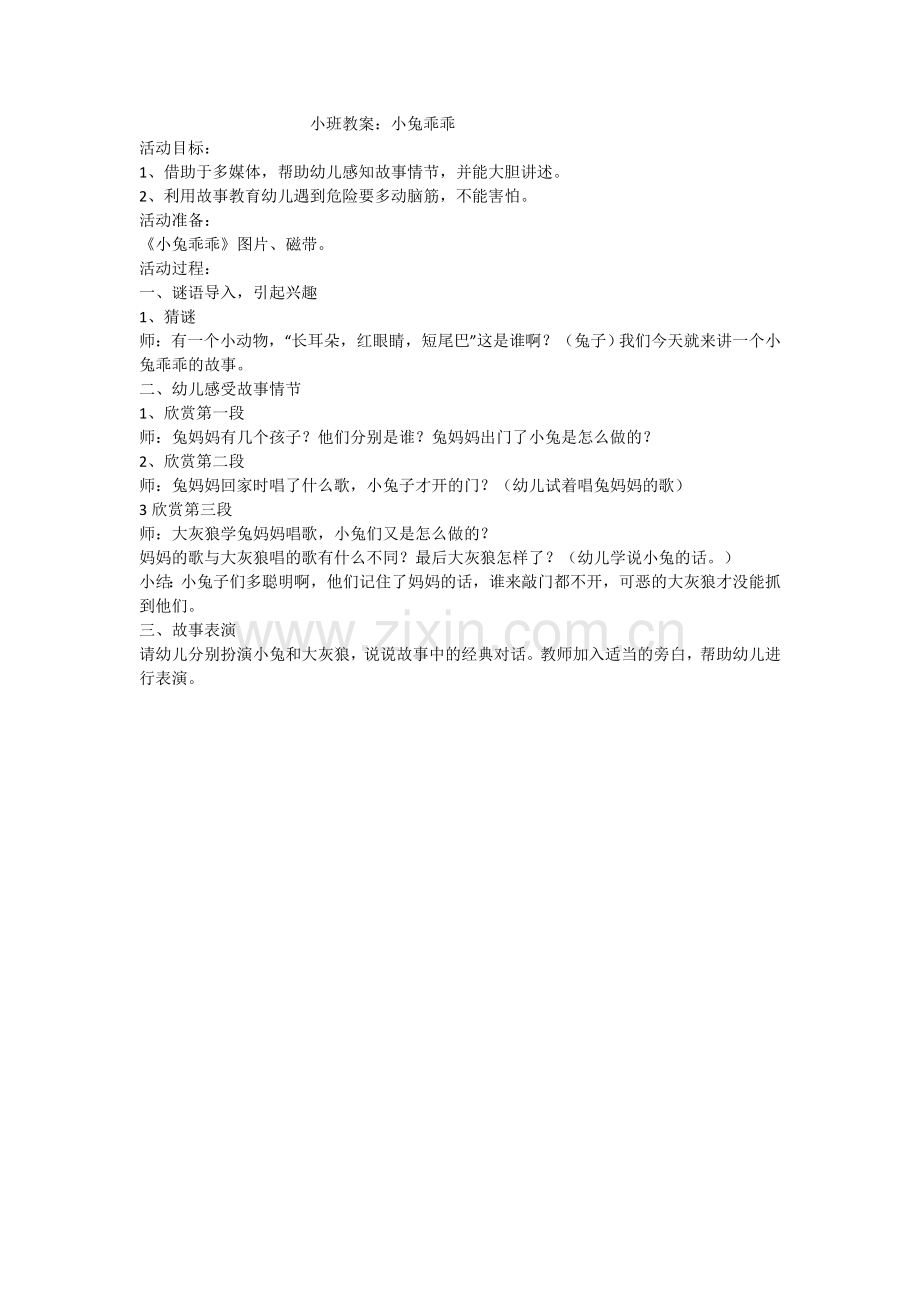 小班教案：小兔乖乖

活动目标：

1、借助于多媒体，帮助幼儿感知故事情节，并能大胆讲述。

2、利用故事教育幼儿遇到危险要多动脑筋，不能害怕。

活动准备：

《小兔乖乖》图片、磁带。

活动过程：

一、谜语导入，引起兴趣

1、猜谜

师：有一个小动物，“长耳朵，红眼睛，短尾巴”这是谁啊？（兔子）我们今天就来讲一个小兔乖乖的故事。

二、幼儿感受故事情节

1、欣赏第一段

师：兔妈妈有几个孩子？他们分别是谁？兔妈妈出门了小兔是怎么做的？

2、欣赏第二段

师：兔妈妈回家时唱了什么歌，小兔子才开的门？（幼儿试着唱兔妈妈的歌）

3欣赏第三段

师：大灰狼学兔妈妈唱歌，小兔们又是怎么做的？

妈妈的歌与大灰狼唱的歌有什么不同？最后大灰狼怎样了？（幼儿学说小兔的话。）

小结：小兔子们多聪明啊，他们记住了妈妈的话，谁来敲门都不开，可恶的大灰狼才没能抓到他们。

三、故事表演

请幼儿分别扮演小兔和大灰狼，说说故事中的经典对话。教师加入适当的旁白，帮助幼儿进行表演。

www.zixin.com.cn